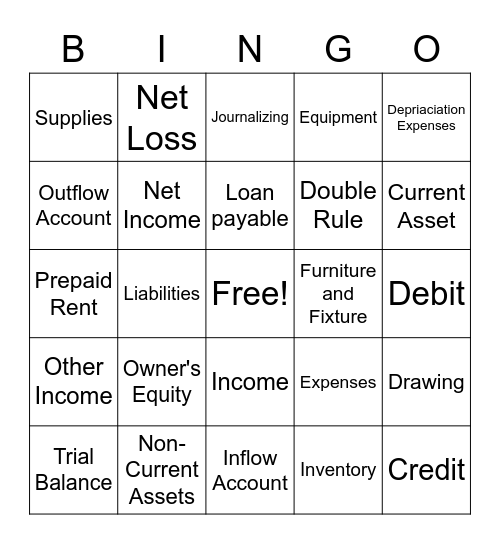 | B | I | N | G | O |
|---|---|---|---|---|
| Supplies | Net Loss | Journalizing | Equipment | Depriaciation Expenses |
| Outflow Account | Net Income | Loan payable | Double Rule | Current Asset |
| Prepaid Rent | Liabilities | Free! | Furniture and Fixture | Debit |
| Other Income | Owner's Equity | Income | Expenses | Drawing |
| Trial Balance | Non-Current Assets | Inflow Account | Inventory | Credit |